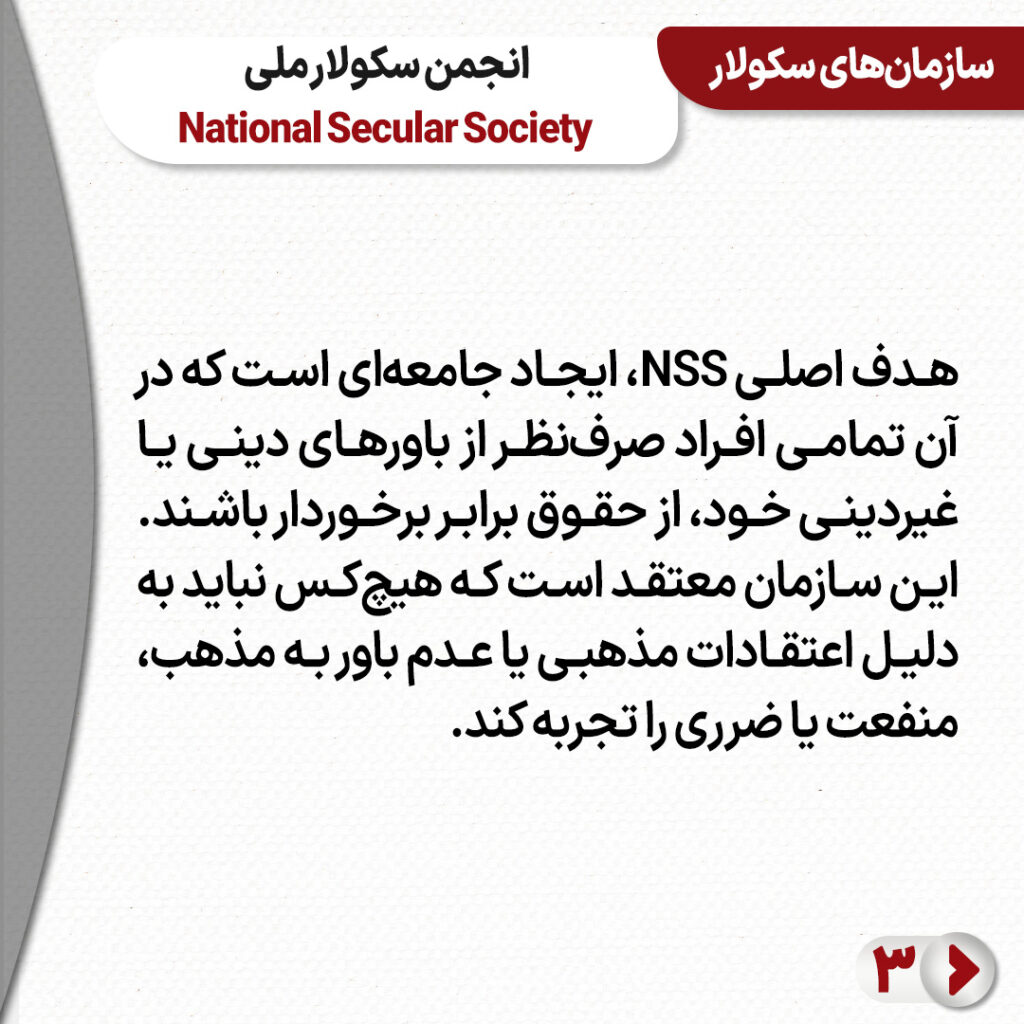 سازمان‌های سکولار

انجمن سکولار ملی
National Secular Society

هدف اصلی NSS، ایجاد جامعه‌ای است که در آن تمامی افراد صرف‌نظر از باورهای دینی یا غیردینی خود، از حقوق برابر برخوردار باشند. این سازمان معتقد است که هیچ‌کس نباید به دلیل اعتقادات مذهبی یا عدم باور به مذهب، منفعت یا ضرری را تجربه کند.

۳